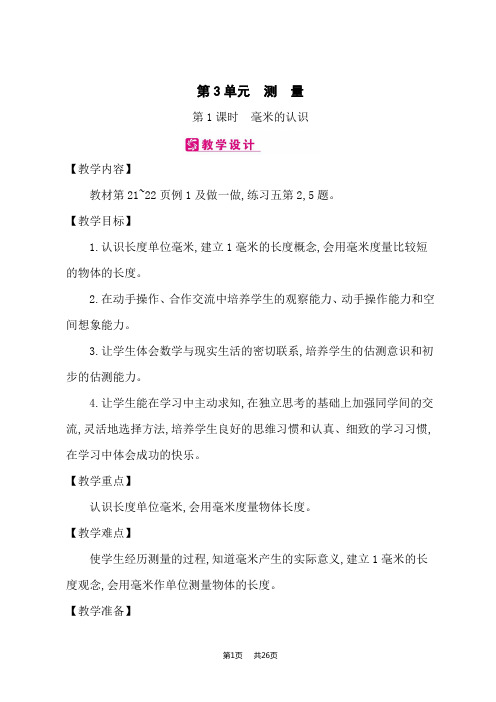 第3单元　测　量

第1课时　毫米的认识

教学设计

【教学内容】

教材第21~22页例1及做一做,练习五第2,5题。

【教学目标】

1.认识长度单位毫米,建立1毫米的长度概念,会用毫米度量比较短的物体的长度。

2.在动手操作、合作交流中培养学生的观察能力、动手操作能力和空间想象能力。

3.让学生体会数学与现实生活的密切联系,培养学生的估测意识和初步的估测能力。

4.让学生能在学习中主动求知,在独立思考的基础上加强同学间的交流,灵活地选择方法,培养学生良好的思维习惯和认真、细致的学习习惯,在学习中体会成功的快乐。

【教学重点】

认识长度单位毫米,会用毫米度量物体长度。

【教学难点】

使学生经历测量的过程,知道毫米产生的实际意义,建立1毫米的长度观念,会用毫米作单位测量物体的长度。

【教学准备】

第1页　共26页